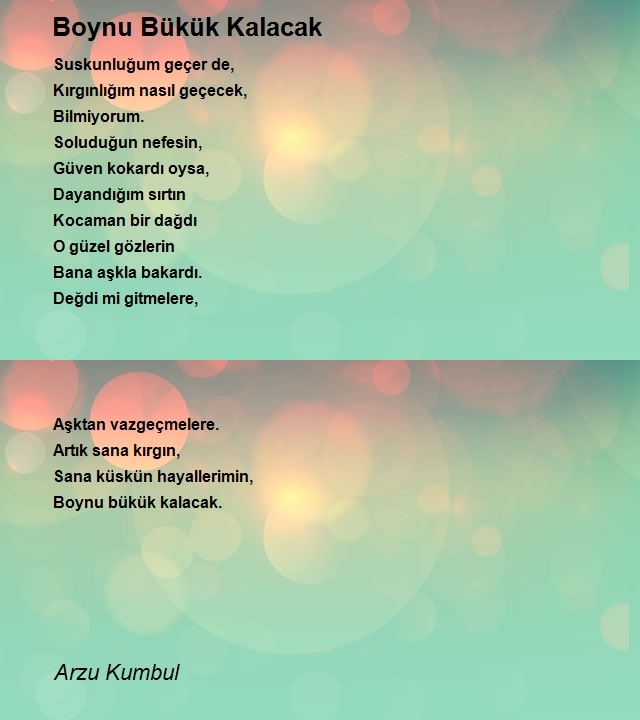 Boynu Bükük Kalacak

Suskunluğum geçer de,
Kırgınlığım nasıl geçecek,
Bilmiyorum.
Soluduğun nefesin,
Güven kokardı oysa,
Dayandığım sırtın
Kocaman bir dağdı
O güzel gözlerin
Bana aşkla bakardı.
Değdi mi gitmelere,

Aşktan vazgeçmelere.
Artık sana kırgın,
Sana küskün hayallerimin,
Boynu bükük kalacak.

Arzu Kumbul